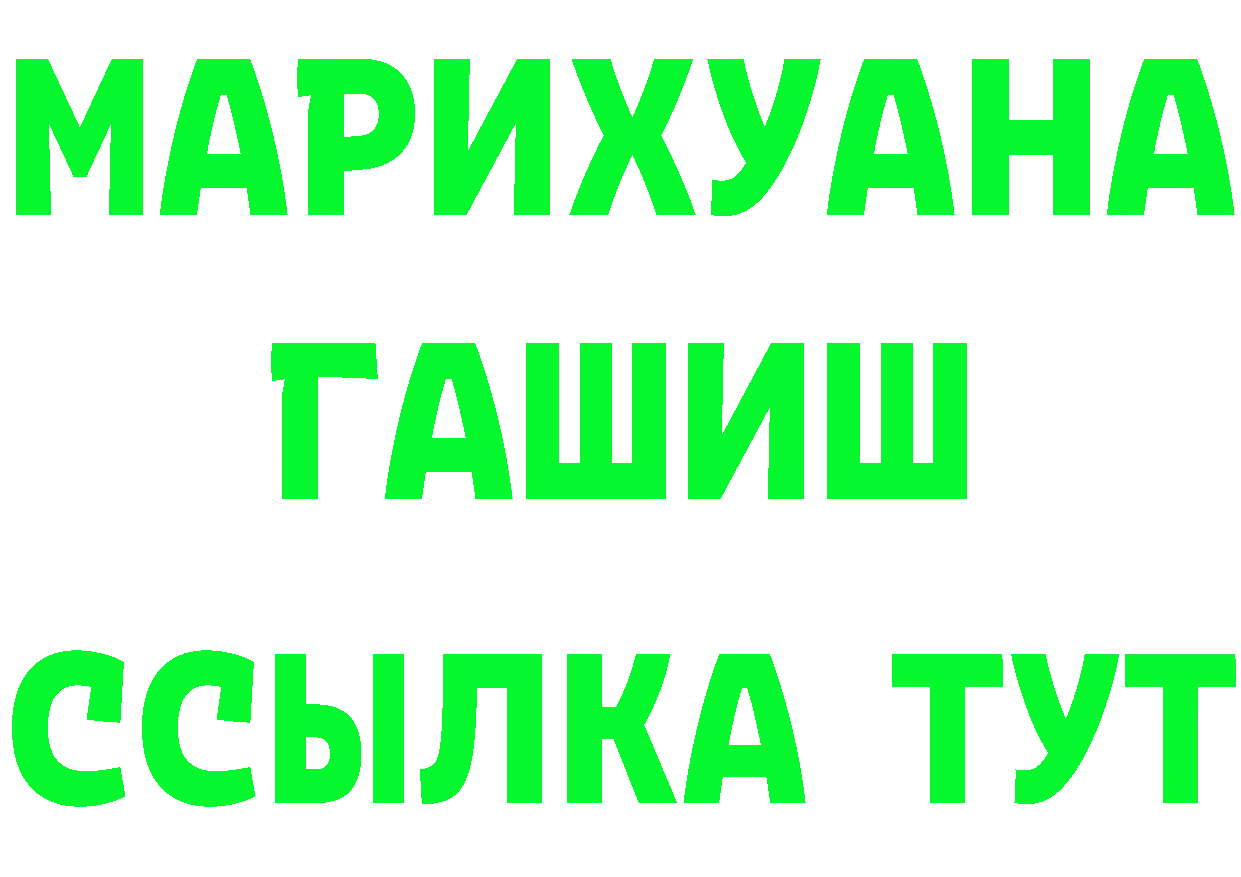 МАРИХУАНА
ГАШИШ
ССЫЛКА ТУТ